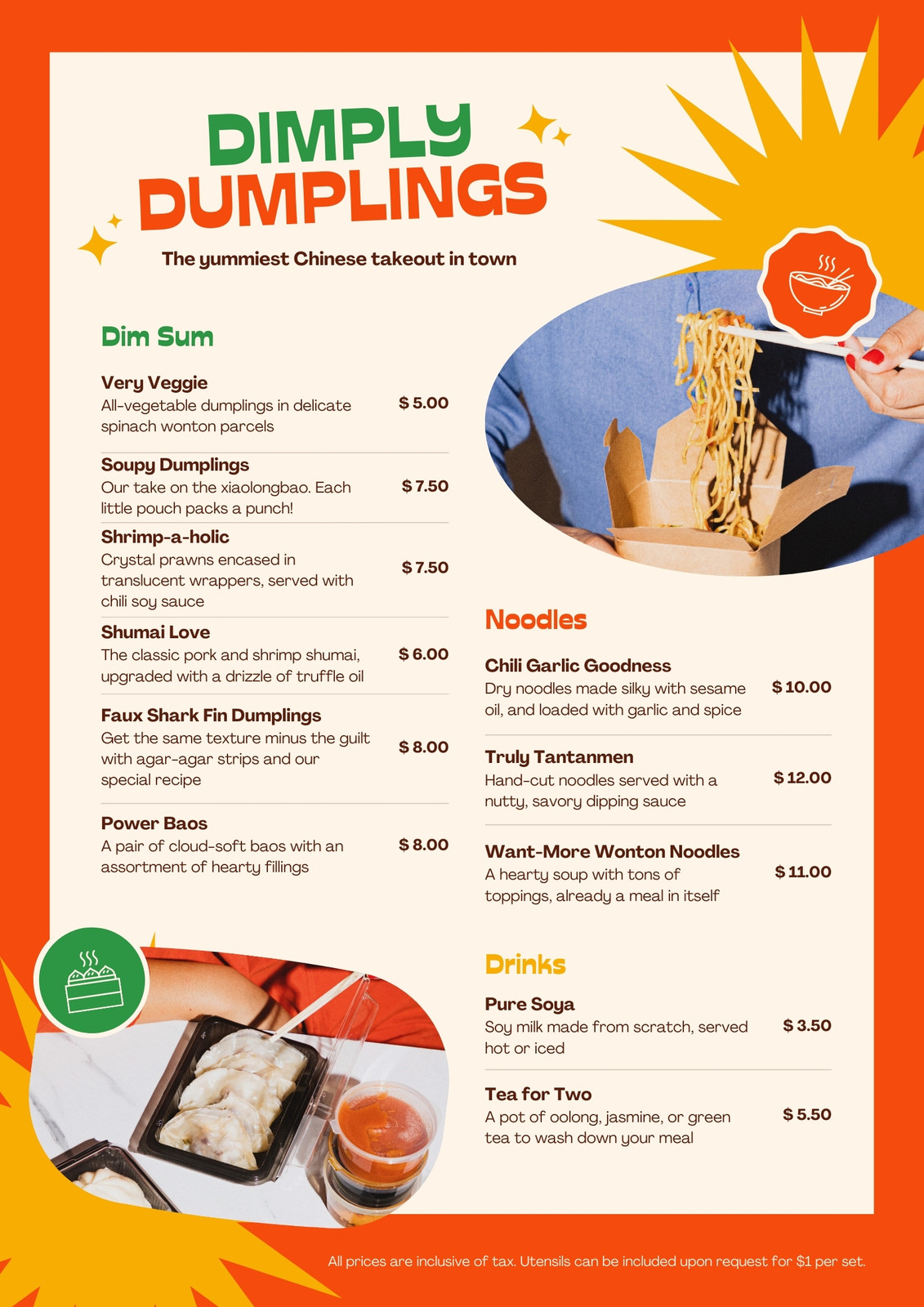 DIMPLY DUMPLINGS

The yummiest Chinese takeout in town

Dim Sum

Very Veggie
All-vegetable dumplings in delicate spinach wonton parcels
$ 5.00

Soupy Dumplings
Our take on the xiaolongbao. Each little pouch packs a punch!
$ 7.50

Shrimp-a-holic
Crystal prawns encased in translucent wrappers, served with chili soy sauce
$ 7.50

Shumai Love
The classic pork and shrimp shumai, upgraded with a drizzle of truffle oil
$ 6.00

Faux Shark Fin Dumplings
Get the same texture minus the guilt with agar-agar strips and our special recipe
$ 8.00

Power Baos
A pair of cloud-soft baos with an assortment of hearty fillings
$ 8.00

Noodles

Chili Garlic Goodness
Dry noodles made silky with sesame oil, and loaded with garlic and spice
$ 10.00

Truly Tantanmen
Hand-cut noodles served with a nutty, savory dipping sauce
$ 12.00

Want-More Wonton Noodles
A hearty soup with tons of toppings, already a meal in itself
$ 11.00

Drinks

Pure Soya
Soy milk made from scratch, served hot or iced
$ 3.50

Tea for Two
A pot of oolong, jasmine, or green tea to wash down your meal
$ 5.50

All prices are inclusive of tax. Utensils can be included upon request for $1 per set.